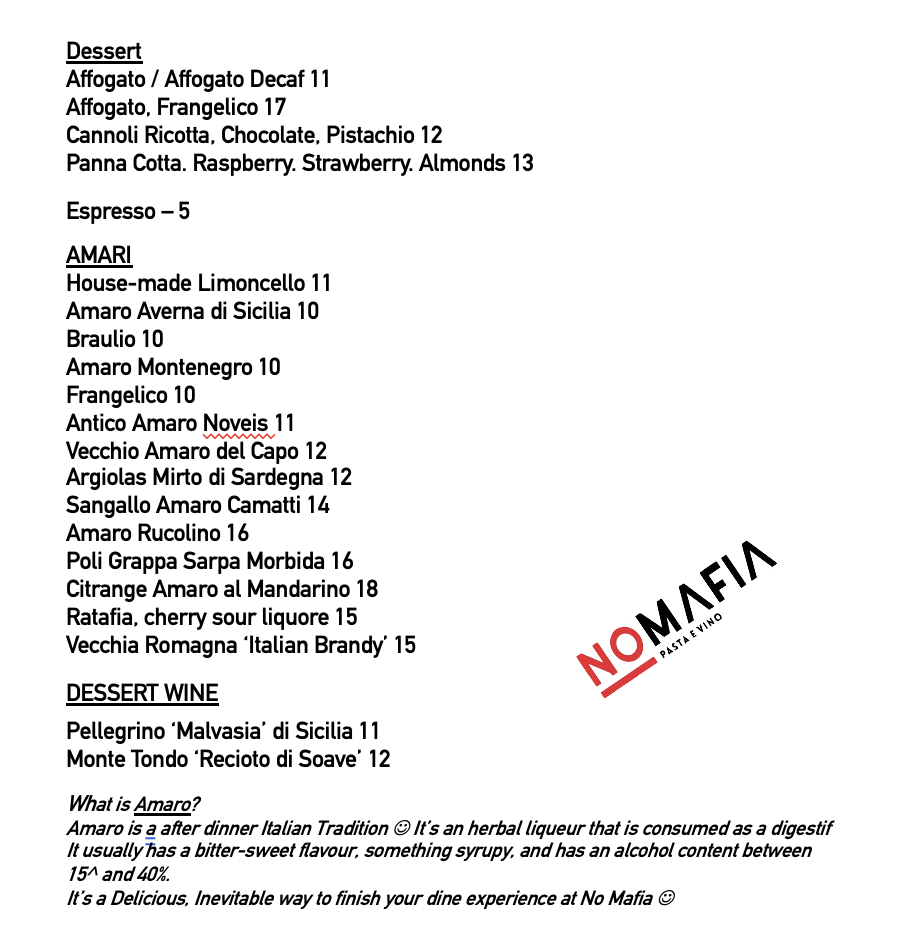 Dessert
Affogato / Affogato Decaf 11
Affogato, Frangelico 17
Cannoli Ricotta, Chocolate, Pistachio 12
Panna Cotta. Raspberry. Strawberry. Almonds 13

Espresso – 5

AMARI
House-made Limoncello 11
Amaro Averna di Sicilia 10
Braulio 10
Amaro Montenegro 10
Frangelico 10
Antico Amaro Noveis 11
Vecchio Amaro del Capo 12
Argiolas Mirto di Sardegna 12
Sangallo Amaro Camatti 14
Amaro Rucolino 16
Poli Grappa Sarpa Morbida 16
Citrange Amaro al Mandarino 18
Ratafia, cherry sour liquore 15
Vecchia Romagna 'Italian Brandy' 15

NOMAFIA
PASTA E VINO

DESSERT WINE
Pellegrino 'Malvasia' di Sicilia 11
Monte Tondo 'Recioto di Soave' 12

What is Amaro?
Amaro is a after dinner Italian Tradition ☺ It's an herbal liqueur that is consumed as a digestif It usually has a bitter-sweet flavour, something syrupy, and has an alcohol content between 15^ and 40%.
It's a Delicious, Inevitable way to finish your dine experience at No Mafia ☺